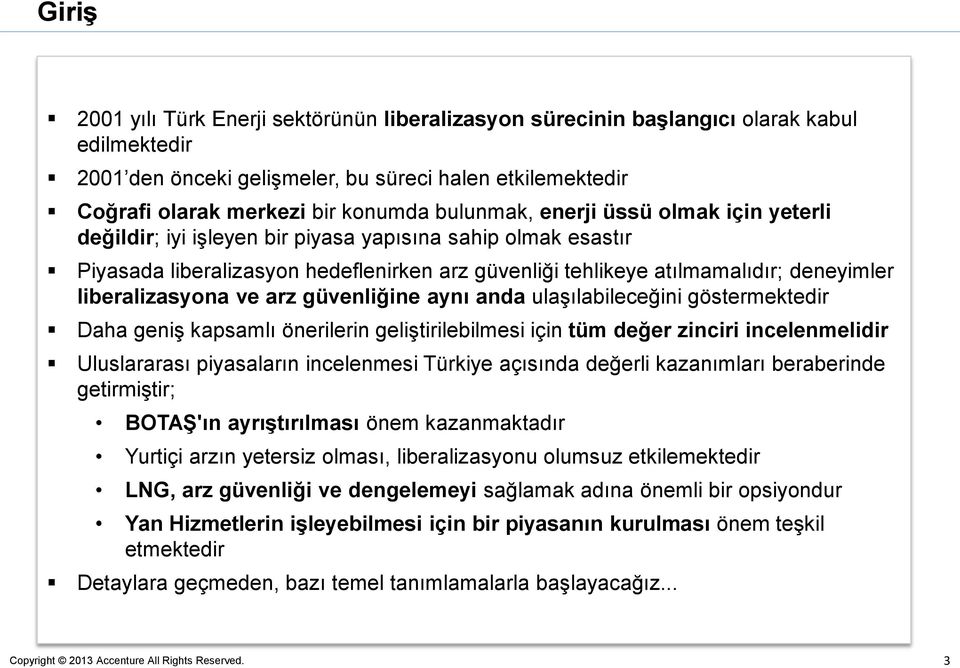 Giriş

▪ 2001 yılı Türk Enerji sektörünün liberalizasyon sürecinin başlangıcı olarak kabul edilmektedir

▪ 2001'den önceki gelişmeler, bu süreci halen etkilemektedir

▪ Coğrafi olarak merkezi bir konumda bulunmak, enerji üssü olmak için yeterli değildir; iyi işleyen bir piyasa yapısına sahip olmak esastır

▪ Piyasada liberalizasyon hedeflenirken arz güvenliği tehlikeye atılmamalıdır; deneyimler liberalizasyona ve arz güvenliğine aynı anda ulaşılabileceğini göstermektedir

▪ Daha geniş kapsamlı önerilerin geliştirilebilmesi için tüm değer zinciri incelenmelidir

▪ Uluslararası piyasaların incelenmesi Türkiye açısında değerli kazanımları beraberinde getirmiştir;

• BOTAŞ'ın ayrıştırılması önem kazanmaktadır

• Yurtiçi arzın yetersiz olması, liberalizasyonu olumsuz etkilemektedir

• LNG, arz güvenliği ve dengelemeyi sağlamak adına önemli bir opsiyondur

• Yan Hizmetlerin işleyebilmesi için bir piyasanın kurulması önem teşkil etmektedir

▪ Detaylara geçmeden, bazı temel tanımlamalarla başlayacağız...

Copyright © 2013 Accenture All Rights Reserved.

3